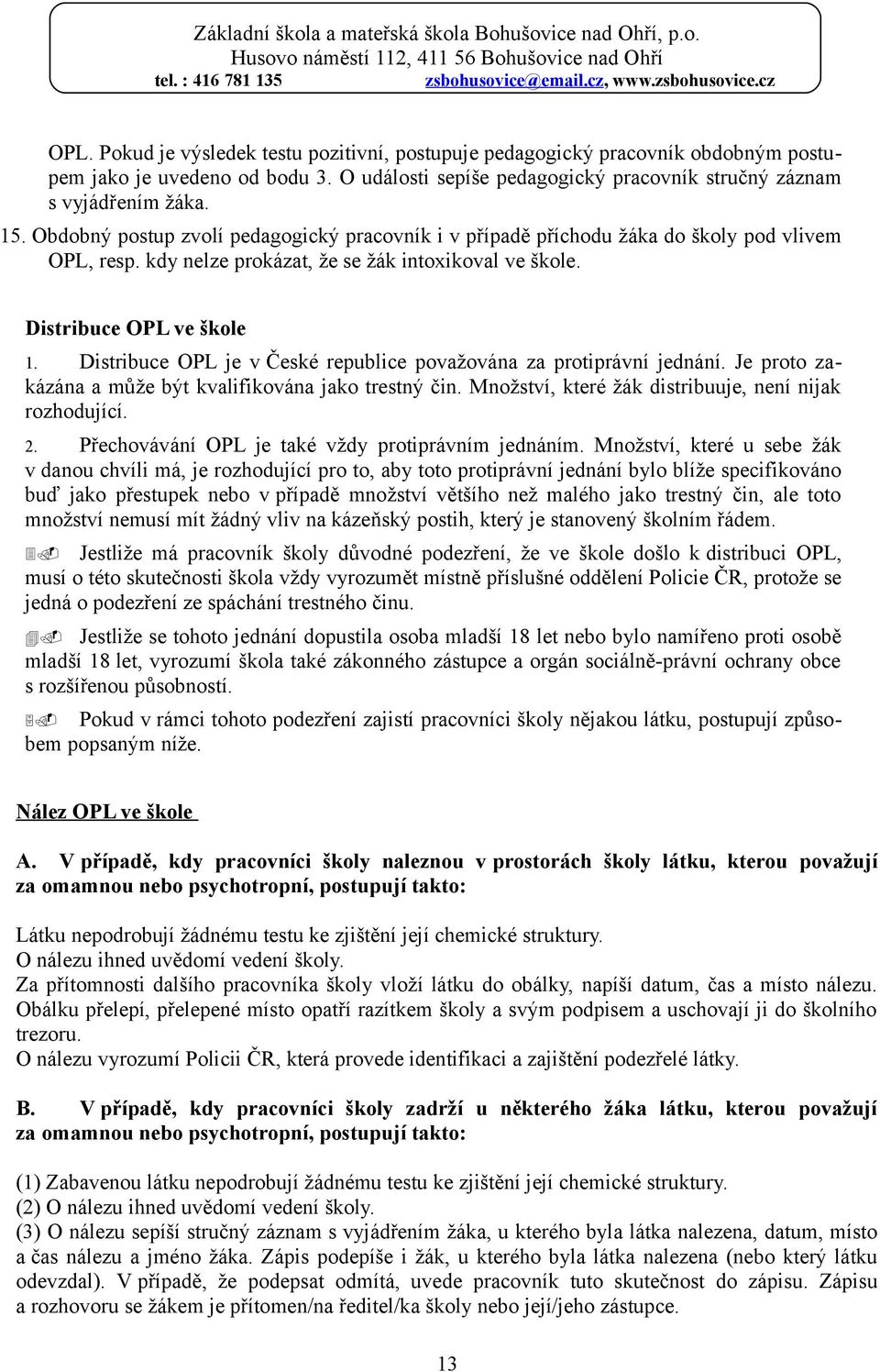 Základní škola a mateřská škola Bohušovice nad Ohří, p.o.
Husovo náměstí 112, 411 56 Bohušovice nad Ohří
tel. : 416 781 135 zsbohusovice@email.cz, www.zsbohusovice.cz

OPL. Pokud je výsledek testu pozitivní, postupuje pedagogický pracovník obdobným postupem jako je uvedeno od bodu 3. O události sepíše pedagogický pracovník stručný záznam s vyjádřením žáka.

15. Obdobný postup zvolí pedagogický pracovník i v případě příchodu žáka do školy pod vlivem OPL, resp. kdy nelze prokázat, že se žák intoxikoval ve škole.

Distribuce OPL ve škole

1. Distribuce OPL je v České republice považována za protiprávní jednání. Je proto zakázána a může být kvalifikována jako trestný čin. Množství, které žák distribuuje, není nijak rozhodující.

2. Přechovávání OPL je také vždy protiprávním jednáním. Množství, které u sebe žák v danou chvíli má, je rozhodující pro to, aby toto protiprávní jednání bylo blíže specifikováno buď jako přestupek nebo v případě množství většího než malého jako trestný čin, ale toto množství nemusí mít žádný vliv na kázeňský postih, který je stanovený školním řádem.

Jestliže má pracovník školy důvodné podezření, že ve škole došlo k distribuci OPL, musí o této skutečnosti škola vždy vyrozumět místně příslušné oddělení Policie ČR, protože se jedná o podezření ze spáchání trestného činu.

Jestliže se tohoto jednání dopustila osoba mladší 18 let nebo bylo namířeno proti osobě mladší 18 let, vyrozumí škola také zákonného zástupce a orgán sociálně-právní ochrany obce s rozšířenou působností.

Pokud v rámci tohoto podezření zajistí pracovníci školy nějakou látku, postupují způsobem popsaným níže.

Nález OPL ve škole

A. V případě, kdy pracovníci školy naleznou v prostorách školy látku, kterou považují za omamnou nebo psychotropní, postupují takto:

Látku nepodrobují žádnému testu ke zjištění její chemické struktury.
O nálezu ihned uvědomí vedení školy.
Za přítomnosti dalšího pracovníka školy vloží látku do obálky, napíší datum, čas a místo nálezu. Obálku přelepí, přelepené místo opatří razítkem školy a svým podpisem a uschovají ji do školního trezoru.
O nálezu vyrozumí Policii ČR, která provede identifikaci a zajištění podezřelé látky.

B. V případě, kdy pracovníci školy zadrží u některého žáka látku, kterou považují za omamnou nebo psychotropní, postupují takto:

(1) Zabavenou látku nepodrobují žádnému testu ke zjištění její chemické struktury.
(2) O nálezu ihned uvědomí vedení školy.
(3) O nálezu sepíší stručný záznam s vyjádřením žáka, u kterého byla látka nalezena, datum, místo a čas nálezu a jméno žáka. Zápis podepíše i žák, u kterého byla látka nalezena (nebo který látku odevzdal). V případě, že podepsat odmítá, uvede pracovník tuto skutečnost do zápisu. Zápisu a rozhovoru se žákem je přítomen/na ředitel/ka školy nebo její/jeho zástupce.

13